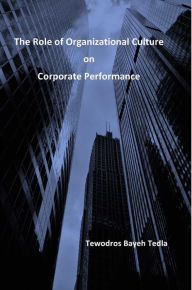 The Role of Organizational Culture
on
Corporate Performance

Tewodros Bayeh Tedla